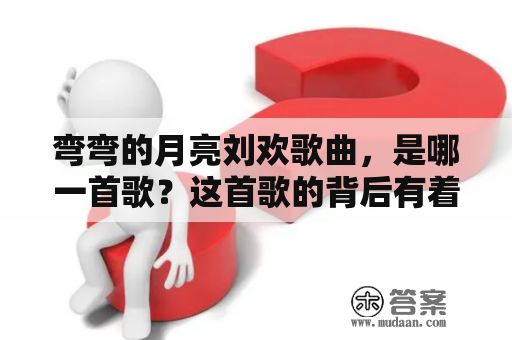 弯弯的月亮刘欢歌曲，是哪一首歌？这首歌的背后有着

木 答案
www.mudaan.com